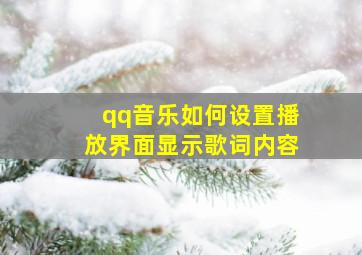 qq音乐如何设置播放界面显示歌词内容